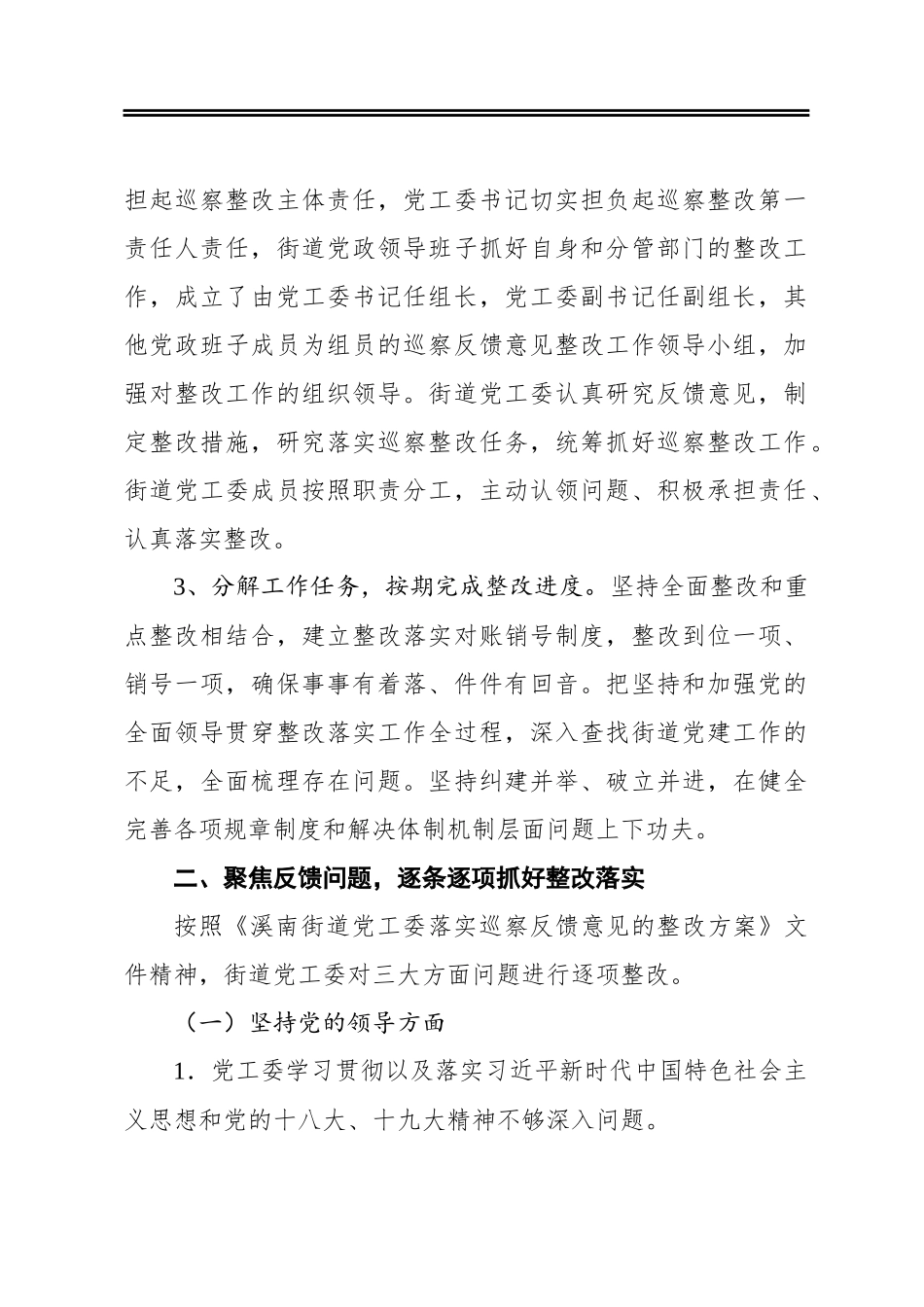 担起巡察整改主体责任，党工委书记切实担负起巡察整改第一责任人责任，街道党政领导班子抓好自身和分管部门的整改工作，成立了由党工委书记任组长，党工委副书记任副组长，其他党政班子成员为组员的巡察反馈意见整改工作领导小组，加强对整改工作的组织领导。街道党工委认真研究反馈意见，制定整改措施，研究落实巡察整改任务，统筹抓好巡察整改工作。街道党工委成员按照职责分工，主动认领问题、积极承担责任、认真落实整改。

3、分解工作任务，按期完成整改进度。坚持全面整改和重点整改相结合，建立整改落实对账销号制度，整改到位一项、销号一项，确保事事有着落、件件有回音。把坚持和加强党的全面领导贯穿整改落实工作全过程，深入查找街道党建工作的不足，全面梳理存在问题。坚持纠建并举、破立并进，在健全完善各项规章制度和解决体制机制层面问题上下功夫。

二、聚焦反馈问题，逐条逐项抓好整改落实

按照《溪南街道党工委落实巡察反馈意见的整改方案》文件精神，街道党工委对三大方面问题进行逐项整改。

（一）坚持党的领导方面

1．党工委学习贯彻以及落实习近平新时代中国特色社会主义思想和党的十八大、十九大精神不够深入问题。